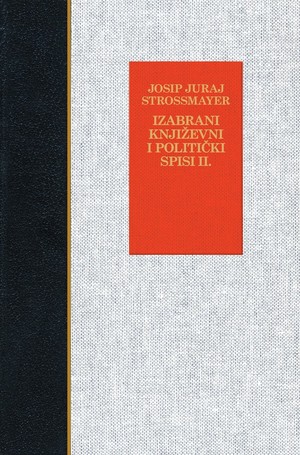 JOSIP JURAJ STROSSMAYER

IZABRANI KNJIŽEVNI I POLITIČKI SPISI II.